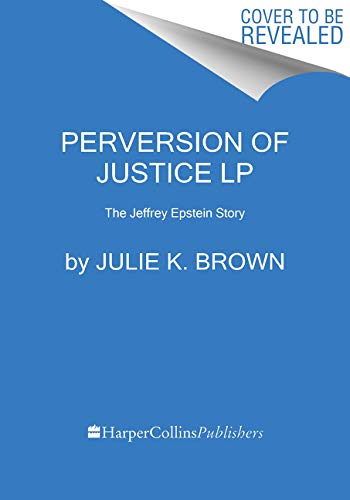 COVER TO BE REVEALED

PERVERSION OF JUSTICE LP

The Jeffrey Epstein Story

by JULIE K. BROWN

HarperCollinsPublishers